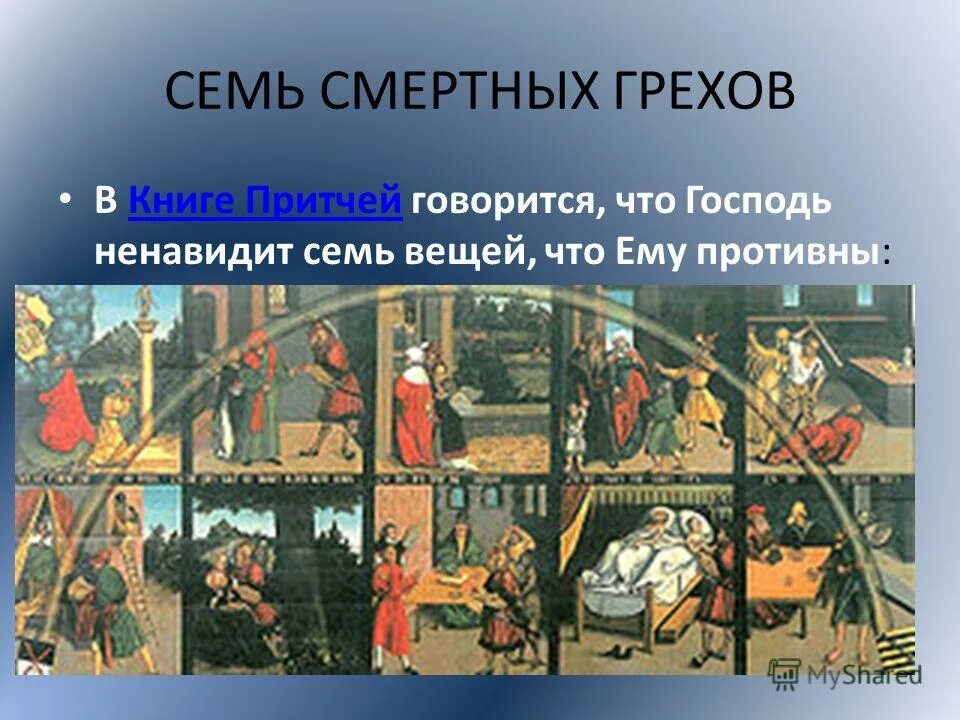 СЕМЬ СМЕРТНЫХ ГРЕХОВ

• В Книге Притчей говорится, что Господь ненавидит семь вещей, что Ему противны:

MyShared